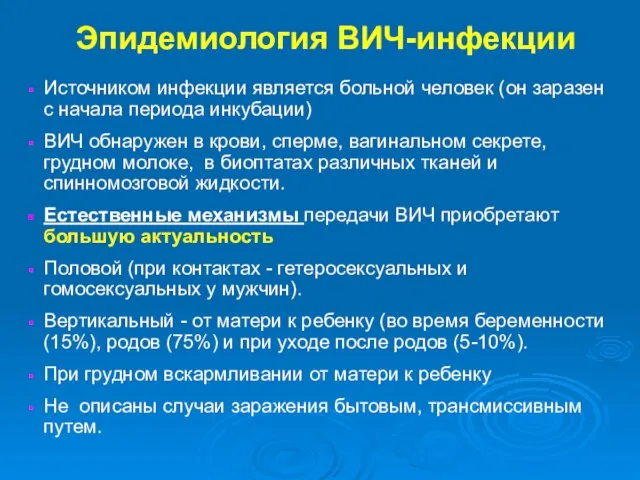 Эпидемиология ВИЧ-инфекции

Источником инфекции является больной человек (он заразен с начала периода инкубации)

ВИЧ обнаружен в крови, сперме, вагинальном секрете, грудном молоке, в биоптатах различных тканей и спинномозговой жидкости.

Естественные механизмы передачи ВИЧ приобретают большую актуальность

Половой (при контактах - гетеросексуальных и гомосексуальных у мужчин).

Вертикальный - от матери к ребенку (во время беременности (15%), родов (75%) и при уходе после родов (5-10%).

При грудном вскармливании от матери к ребенку

Не описаны случаи заражения бытовым, трансмиссивным путем.